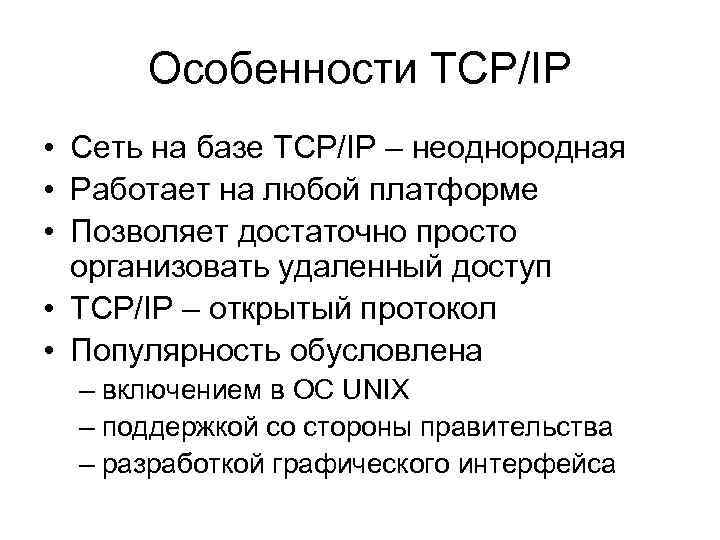 Особенности TCP/IP

• Сеть на базе TCP/IP – неоднородная
• Работает на любой платформе
• Позволяет достаточно просто организовать удаленный доступ
• TCP/IP – открытый протокол
• Популярность обусловлена
– включением в ОС UNIX
– поддержкой со стороны правительства
– разработкой графического интерфейса